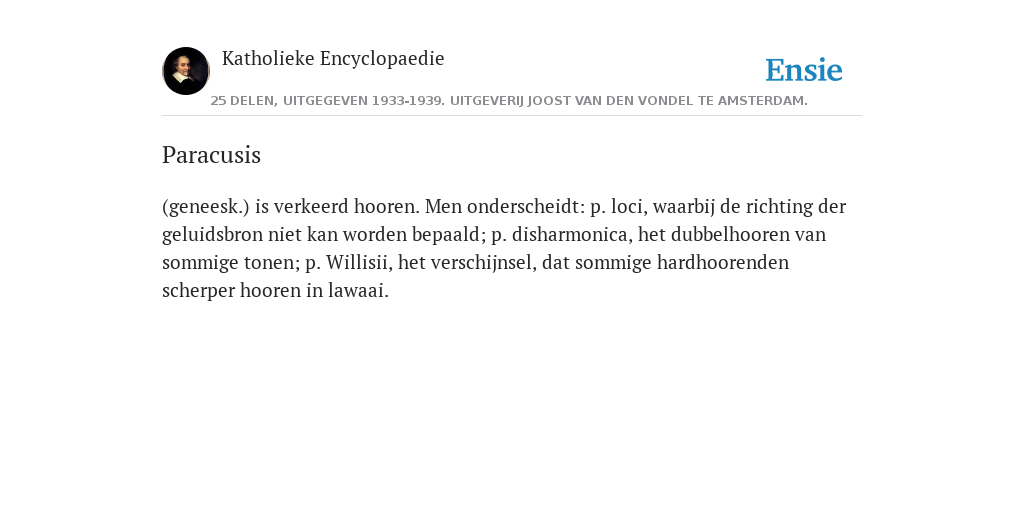 Katholieke Encyclopaedie

Ensie

25 DELEN, UITGEGEVEN 1933-1939. UITGEVERIJ JOOST VAN DEN VONDEL TE AMSTERDAM.

Paracusis

(geneesk.) is verkeerd hooren. Men onderscheidt: p. loci, waarbij de richting der geluidsbron niet kan worden bepaald; p. disharmonica, het dubbelhooren van sommige tonen; p. Willisii, het verschijnsel, dat sommige hardhoorenden scherper hooren in lawaai.